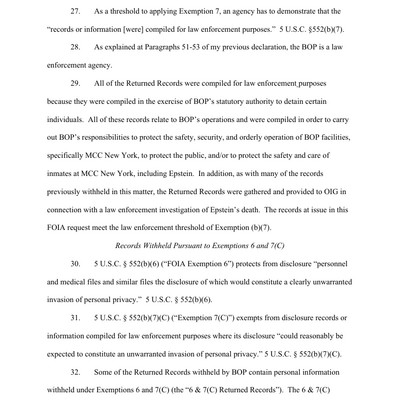 27. As a threshold to applying Exemption 7, an agency has to demonstrate that the "records or information [were] compiled for law enforcement purposes." 5 U.S.C. §552(b)(7).

28. As explained at Paragraphs 51-53 of my previous declaration, the BOP is a law enforcement agency.

29. All of the Returned Records were compiled for law enforcement purposes because they were compiled in the exercise of BOP's statutory authority to detain certain individuals. All of these records relate to BOP's operations and were compiled in order to carry out BOP's responsibilities to protect the safety, security, and orderly operation of BOP facilities, specifically MCC New York, to protect the public, and/or to protect the safety and care of inmates at MCC New York, including Epstein. In addition, as with many of the records previously withheld in this matter, the Returned Records were gathered and provided to OIG in connection with a law enforcement investigation of Epstein's death. The records at issue in this FOIA request meet the law enforcement threshold of Exemption (b)(7).

Records Withheld Pursuant to Exemptions 6 and 7(C)

30. 5 U.S.C. § 552(b)(6) ("FOIA Exemption 6") protects from disclosure "personnel and medical files and similar files the disclosure of which would constitute a clearly unwarranted invasion of personal privacy." 5 U.S.C. § 552(b)(6).

31. 5 U.S.C. § 552(b)(7)(C) ("Exemption 7(C)") exempts from disclosure records or information compiled for law enforcement purposes where its disclosure "could reasonably be expected to constitute an unwarranted invasion of personal privacy." 5 U.S.C. § 552(b)(7)(C).

32. Some of the Returned Records withheld by BOP contain personal information withheld under Exemptions 6 and 7(C) (the "6 & 7(C) Returned Records"). The 6 & 7(C)